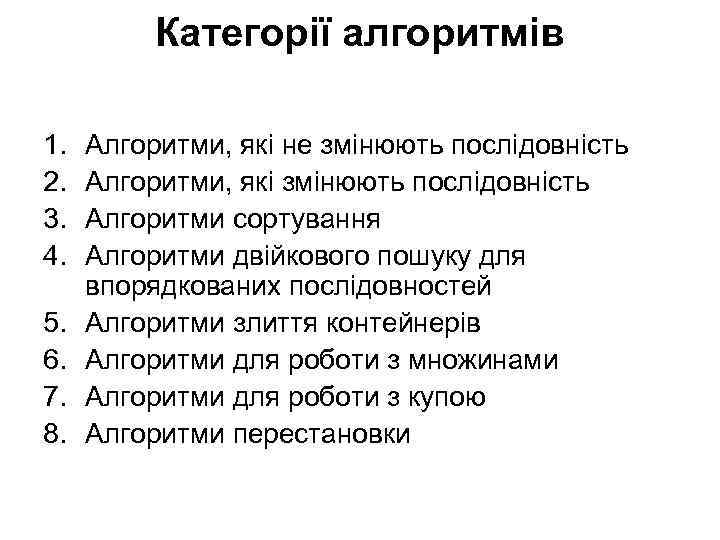 Категорії алгоритмів

1. Алгоритми, які не змінюють послідовність
2. Алгоритми, які змінюють послідовність
3. Алгоритми сортування
4. Алгоритми двійкового пошуку для впорядкованих послідовностей
5. Алгоритми злиття контейнерів
6. Алгоритми для роботи з множинами
7. Алгоритми для роботи з купою
8. Алгоритми перестановки